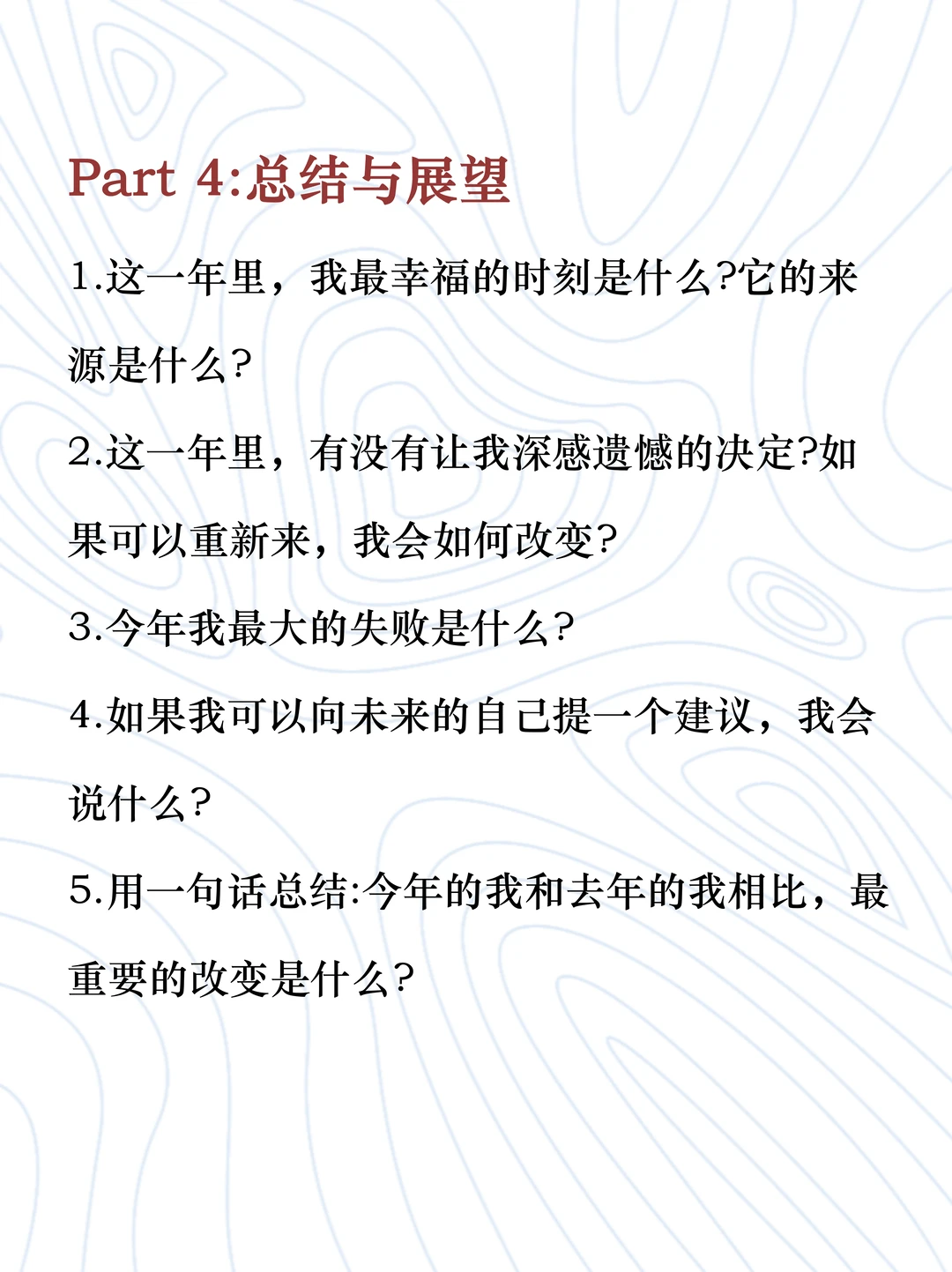 Part 4:总结与展望

1.这一年里，我最幸福的时刻是什么?它的来源是什么?

2.这一年里，有没有让我深感遗憾的决定?如果可以重新来，我会如何改变?

3.今年我最大的失败是什么?

4.如果我可以向未来的自己提一个建议，我会说什么?

5.用一句话总结:今年的我和去年的我相比，最重要的改变是什么?